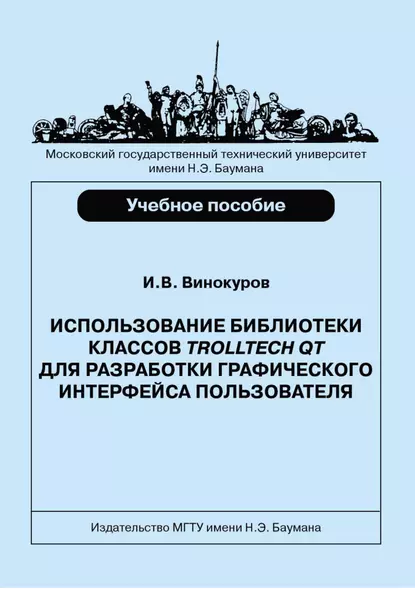 Московский государственный технический университет имени Н.Э. Баумана

Учебное пособие

И.В. Винокуров

ИСПОЛЬЗОВАНИЕ БИБЛИОТЕКИ КЛАССОВ TROLLTECH QT ДЛЯ РАЗРАБОТКИ ГРАФИЧЕСКОГО ИНТЕРФЕЙСА ПОЛЬЗОВАТЕЛЯ

Издательство МГТУ имени Н.Э. Баумана